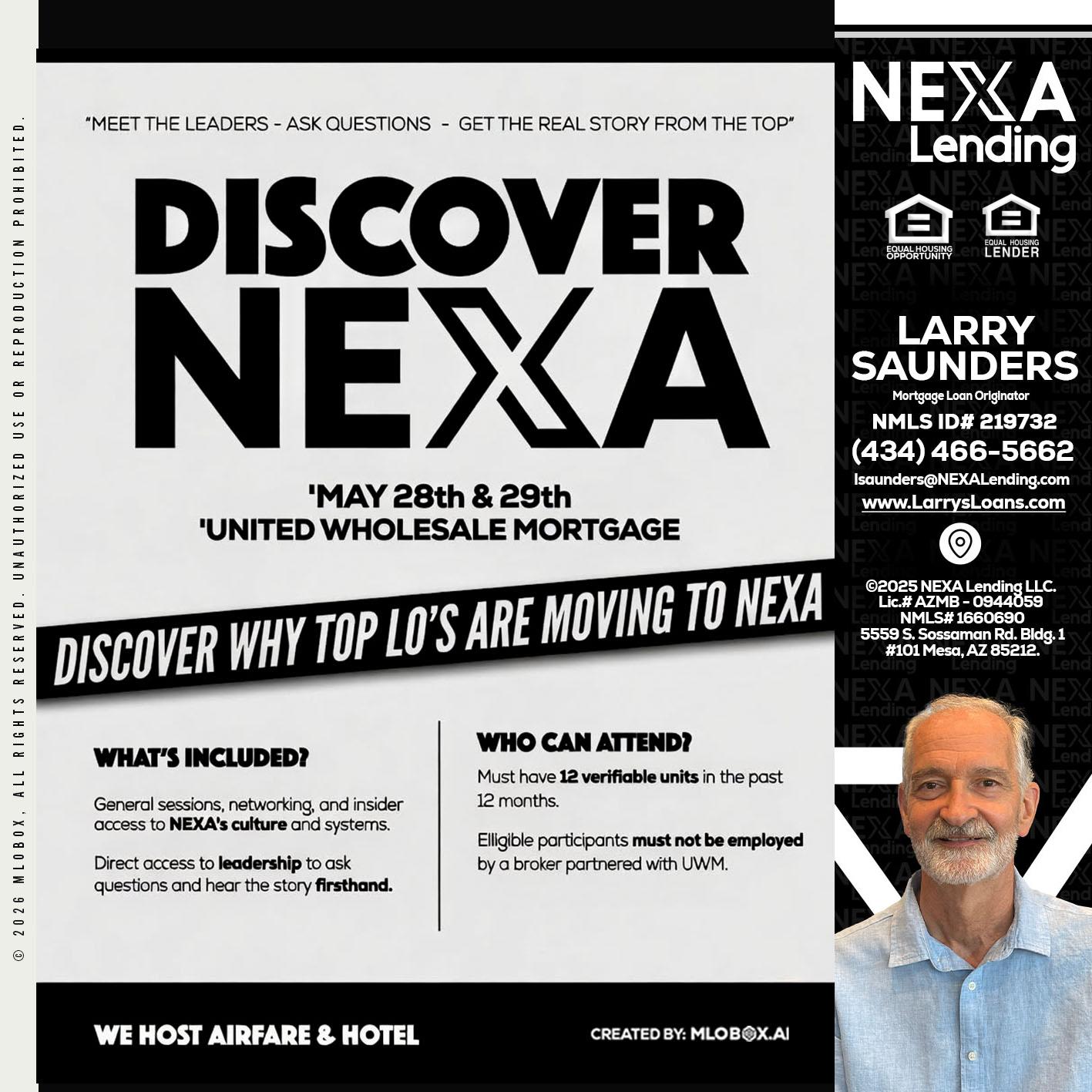 © 2026 MLOBOX, ALL RIGHTS RESERVED. UNAUTHORIZED USE OR REPRODUCTION PROHIBITED.

"MEET THE LEADERS - ASK QUESTIONS - GET THE REAL STORY FROM THE TOP"

DISCOVER NEXA

'MAY 28th & 29th
'UNITED WHOLESALE MORTGAGE

DISCOVER WHY TOP LO'S ARE MOVING TO NEXA

WHAT'S INCLUDED?

General sessions, networking, and insider access to NEXA's culture and systems.

Direct access to leadership to ask questions and hear the story firsthand.

WHO CAN ATTEND?

Must have 12 verifiable units in the past 12 months.

Elligible participants must not be employed by a broker partnered with UWM.

WE HOST AIRFARE & HOTEL

CREATED BY: MLOBOX.AI

NEXA Lending

EQUAL HOUSING OPPORTUNITY

EQUAL HOUSING LENDER

LARRY SAUNDERS
Mortgage Loan Originator
NMLS ID# 219732
(434) 466-5662
lsaunders@NEXALending.com
www.LarrysLoans.com

©2025 NEXA Lending LLC.
Lic.# AZMB - 0944059
NMLS# 1660690
5559 S. Sossaman Rd. Bldg. 1
#101 Mesa, AZ 85212.